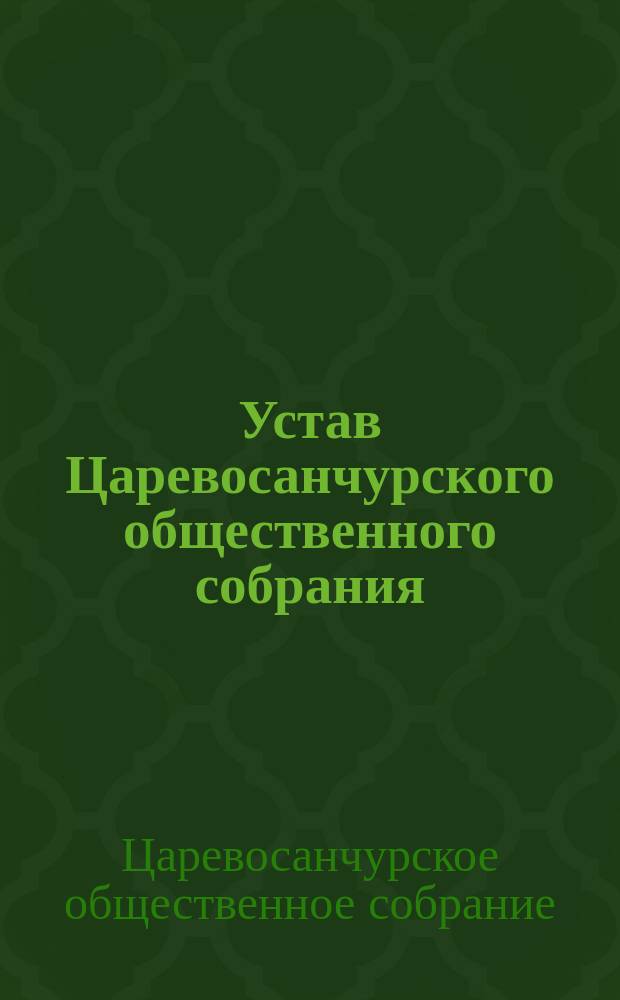 Устав Царевосанчурского общественного собрания

Царевосанчурское общественное собрание